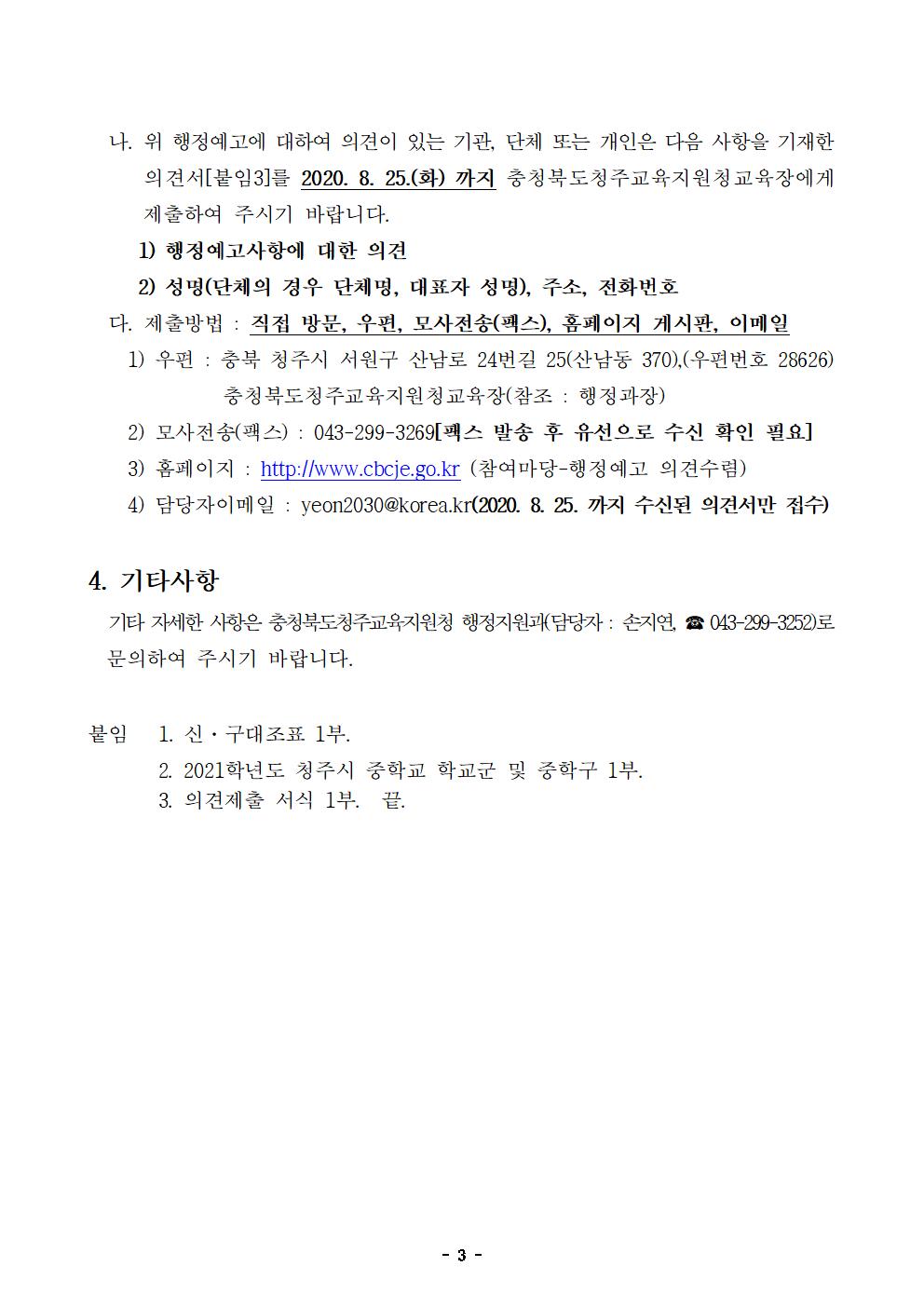 나. 위 행정예고에 대하여 의견이 있는 기관, 단체 또는 개인은 다음 사항을 기재한 의견서[붙임3]를 2020. 8. 25.(화) 까지 충청북도청주교육지원청교육장에게 제출하여 주시기 바랍니다.

1) 행정예고사항에 대한 의견

2) 성명(단체의 경우 단체명, 대표자 성명), 주소, 전화번호

다. 제출방법 : 직접 방문, 우편, 모사전송(팩스), 홈페이지 게시판, 이메일

1) 우편 : 충북 청주시 서원구 산남로 24번길 25(산남동 370),(우편번호 28626) 충청북도청주교육지원청교육장(참조 : 행정과장)

2) 모사전송(팩스) : 043-299-3269[팩스 발송 후 유선으로 수신 확인 필요]

3) 홈페이지 : http://www.cbcje.go.kr (참여마당-행정예고 의견수렴)

4) 담당자이메일 : yeon2030@korea.kr(2020. 8. 25. 까지 수신된 의견서만 접수)

4. 기타사항

기타 자세한 사항은 충청북도청주교육지원청 행정지원과(담당자 : 손지연, ☎ 043-299-3252)로 문의하여 주시기 바랍니다.

붙임 1. 신·구대조표 1부.
2. 2021학년도 청주시 중학교 학교군 및 중학구 1부.
3. 의견제출 서식 1부. 끝.

- 3 -